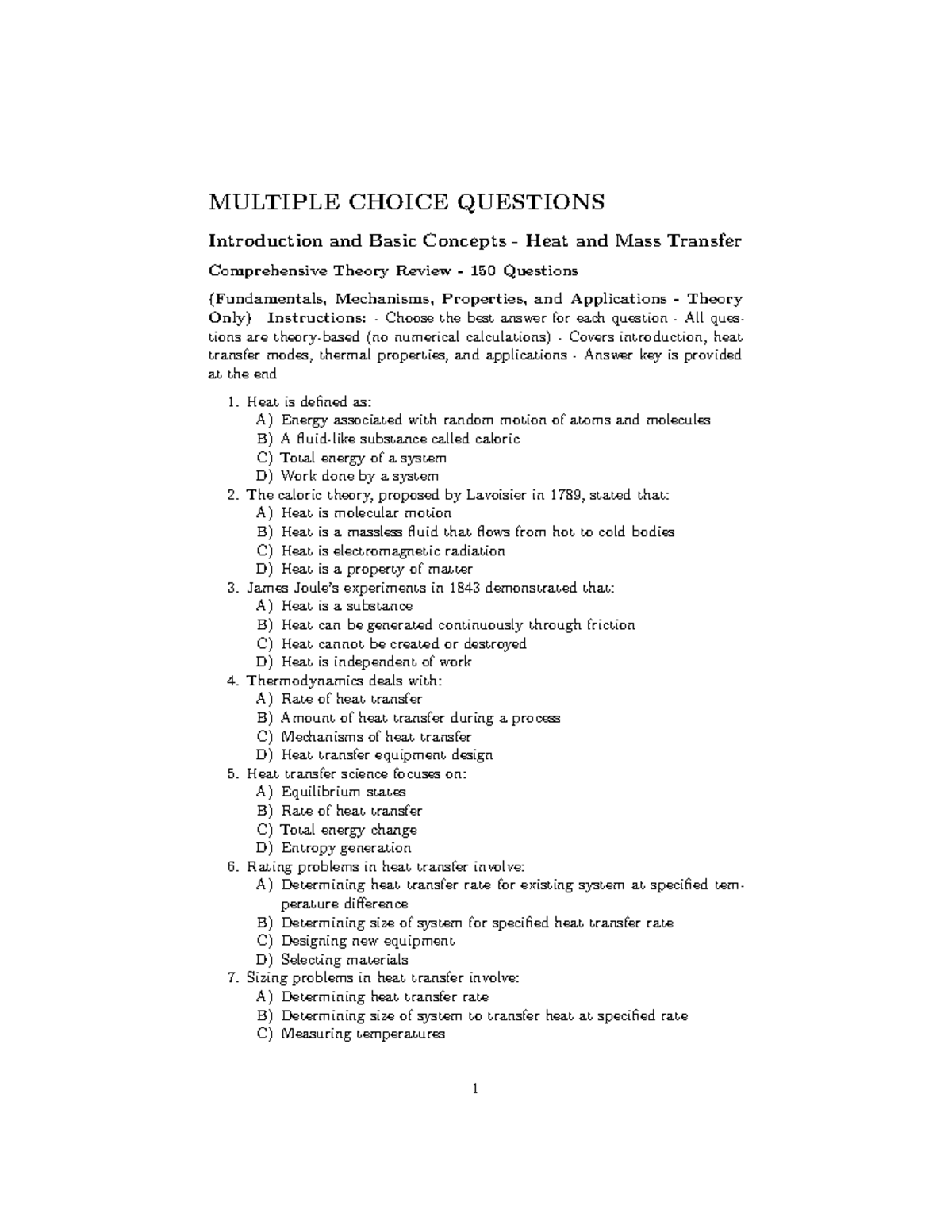 MULTIPLE CHOICE QUESTIONS

Introduction and Basic Concepts - Heat and Mass Transfer

Comprehensive Theory Review - 150 Questions

(Fundamentals, Mechanisms, Properties, and Applications - Theory Only) Instructions: - Choose the best answer for each question - All questions are theory-based (no numerical calculations) - Covers introduction, heat transfer modes, thermal properties, and applications - Answer key is provided at the end

1. Heat is defined as:
A) Energy associated with random motion of atoms and molecules
B) A fluid-like substance called caloric
C) Total energy of a system
D) Work done by a system
2. The caloric theory, proposed by Lavoisier in 1789, stated that:
A) Heat is molecular motion
B) Heat is a massless fluid that flows from hot to cold bodies
C) Heat is electromagnetic radiation
D) Heat is a property of matter
3. James Joule's experiments in 1843 demonstrated that:
A) Heat is a substance
B) Heat can be generated continuously through friction
C) Heat cannot be created or destroyed
D) Heat is independent of work
4. Thermodynamics deals with:
A) Rate of heat transfer
B) Amount of heat transfer during a process
C) Mechanisms of heat transfer
D) Heat transfer equipment design
5. Heat transfer science focuses on:
A) Equilibrium states
B) Rate of heat transfer
C) Total energy change
D) Entropy generation
6. Rating problems in heat transfer involve:
A) Determining heat transfer rate for existing system at specified temperature difference
B) Determining size of system for specified heat transfer rate
C) Designing new equipment
D) Selecting materials
7. Sizing problems in heat transfer involve:
A) Determining heat transfer rate
B) Determining size of system to transfer heat at specified rate
C) Measuring temperatures

1